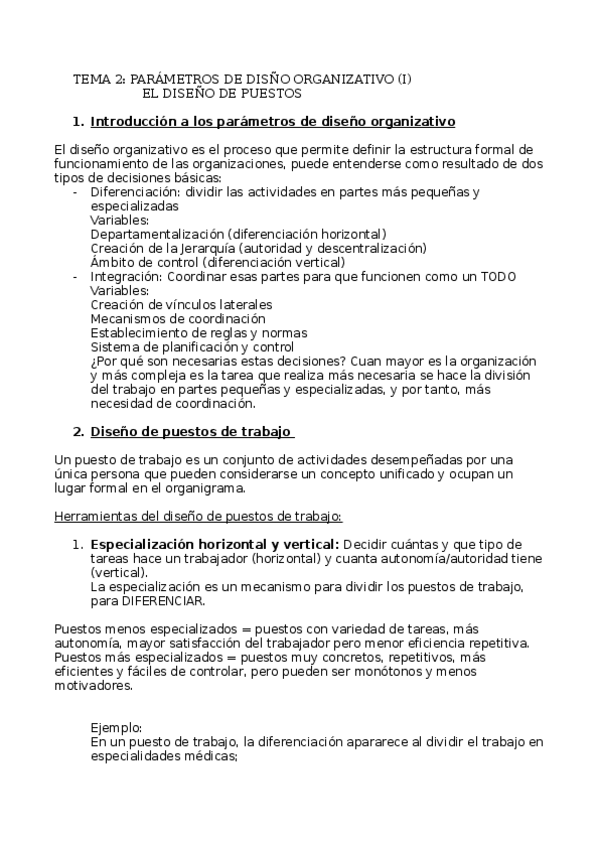 TEMA 2: PARÁMETROS DE DISÑO ORGANIZATIVO (I)
EL DISEÑO DE PUESTOS

1. Introducción a los parámetros de diseño organizativo

El diseño organizativo es el proceso que permite definir la estructura formal de funcionamiento de las organizaciones, puede entenderse como resultado de dos tipos de decisiones básicas:
- Diferenciación: dividir las actividades en partes más pequeñas y especializadas
Variables:
Departamentalización (diferenciación horizontal)
Creación de la Jerarquía (autoridad y descentralización)
Ámbito de control (diferenciación vertical)
- Integración: Coordinar esas partes para que funcionen como un TODO
Variables:
Creación de vínculos laterales
Mecanismos de coordinación
Establecimiento de reglas y normas
Sistema de planificación y control
¿Por qué son necesarias estas decisiones? Cuan mayor es la organización y más compleja es la tarea que realiza más necesaria se hace la división del trabajo en partes pequeñas y especializadas, y por tanto, más necesidad de coordinación.

2. Diseño de puestos de trabajo

Un puesto de trabajo es un conjunto de actividades desempeñadas por una única persona que pueden considerarse un concepto unificado y ocupan un lugar formal en el organigrama.

Herramientas del diseño de puestos de trabajo:

1. Especialización horizontal y vertical: Decidir cuántas y que tipo de tareas hace un trabajador (horizontal) y cuanta autonomía/autoridad tiene (vertical).
La especialización es un mecanismo para dividir los puestos de trabajo, para DIFERENCIAR.

Puestos menos especializados = puestos con variedad de tareas, más autonomía, mayor satisfacción del trabajador pero menor eficiencia repetitiva.
Puestos más especializados = puestos muy concretos, repetitivos, más eficientes y fáciles de controlar, pero pueden ser monótonos y menos motivadores.

Ejemplo:
En un puesto de trabajo, la diferenciación apararece al dividir el trabajo en especialidades médicas;